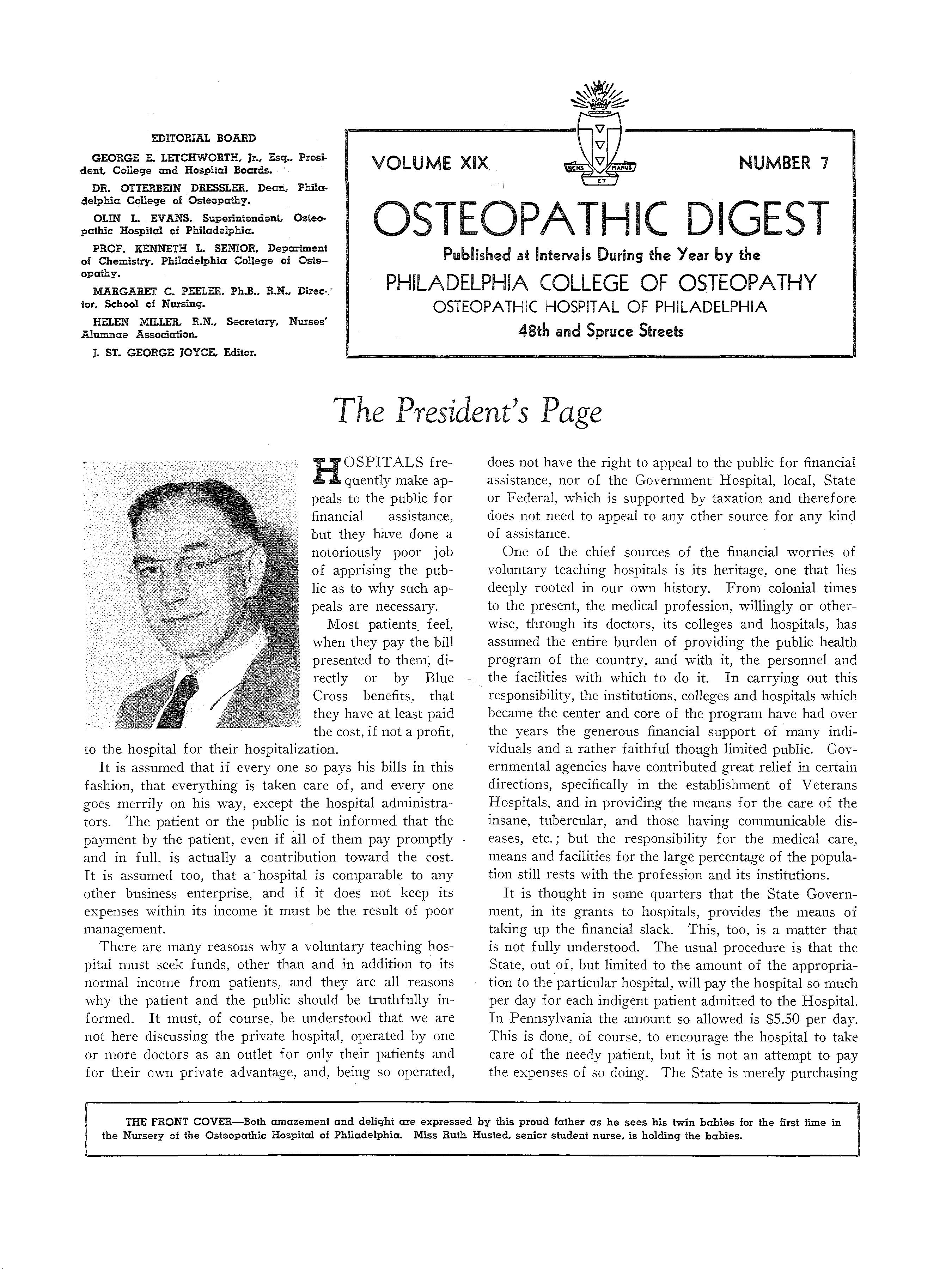 EDITORIAL BOARD

GEORGE E. LETCHWORTH, Jr., Esq., President, College and Hospital Boards.

DR. OTTERBEIN DRESSLER, Dean, Philadelphia College of Osteopathy.

OLIN L. EVANS, Superintendent, Osteopathic Hospital of Philadelphia.

PROF. KENNETH L. SENIOR, Department of Chemistry, Philadelphia College of Osteopathy.

MARGARET C. PEELER, Ph.B., R.N., Director, School of Nursing.

HELEN MILLER, R.N., Secretary, Nurses' Alumnae Association.

J. ST. GEORGE JOYCE, Editor.

VOLUME XIX

MENS ET MANUS

NUMBER 7

OSTEOPATHIC DIGEST

Published at Intervals During the Year by the

PHILADELPHIA COLLEGE OF OSTEOPATHY

OSTEOPATHIC HOSPITAL OF PHILADELPHIA

48th and Spruce Streets

The President's Page

HOSPITALS frequently make appeals to the public for financial assistance, but they have done a notoriously poor job of apprising the public as to why such appeals are necessary.

Most patients feel, when they pay the bill presented to them, directly or by Blue Cross benefits, that they have at least paid the cost, if not a profit, to the hospital for their hospitalization.

It is assumed that if every one so pays his bills in this fashion, that everything is taken care of, and every one goes merrily on his way, except the hospital administrators. The patient or the public is not informed that the payment by the patient, even if all of them pay promptly and in full, is actually a contribution toward the cost. It is assumed too, that a hospital is comparable to any other business enterprise, and if it does not keep its expenses within its income it must be the result of poor management.

There are many reasons why a voluntary teaching hospital must seek funds, other than and in addition to its normal income from patients, and they are all reasons why the patient and the public should be truthfully informed. It must, of course, be understood that we are not here discussing the private hospital, operated by one or more doctors as an outlet for only their patients and for their own private advantage, and, being so operated, does not have the right to appeal to the public for financial assistance, nor of the Government Hospital, local, State or Federal, which is supported by taxation and therefore does not need to appeal to any other source for any kind of assistance.

One of the chief sources of the financial worries of voluntary teaching hospitals is its heritage, one that lies deeply rooted in our own history. From colonial times to the present, the medical profession, willingly or otherwise, through its doctors, its colleges and hospitals, has assumed the entire burden of providing the public health program of the country, and with it, the personnel and the facilities with which to do it. In carrying out this responsibility, the institutions, colleges and hospitals which became the center and core of the program have had over the years the generous financial support of many individuals and a rather faithful though limited public. Governmental agencies have contributed great relief in certain directions, specifically in the establishment of Veterans Hospitals, and in providing the means for the care of the insane, tubercular, and those having communicable diseases, etc.; but the responsibility for the medical care, means and facilities for the large percentage of the population still rests with the profession and its institutions.

It is thought in some quarters that the State Government, in its grants to hospitals, provides the means of taking up the financial slack. This, too, is a matter that is not fully understood. The usual procedure is that the State, out of, but limited to the amount of the appropriation to the particular hospital, will pay the hospital so much per day for each indigent patient admitted to the Hospital. In Pennsylvania the amount so allowed is $5.50 per day. This is done, of course, to encourage the hospital to take care of the needy patient, but it is not an attempt to pay the expenses of so doing. The State is merely purchasing

THE FRONT COVER—Both amazement and delight are expressed by this proud father as he sees his twin babies for the first time in the Nursery of the Osteopathic Hospital of Philadelphia. Miss Ruth Husted, senior student nurse, is holding the babies.